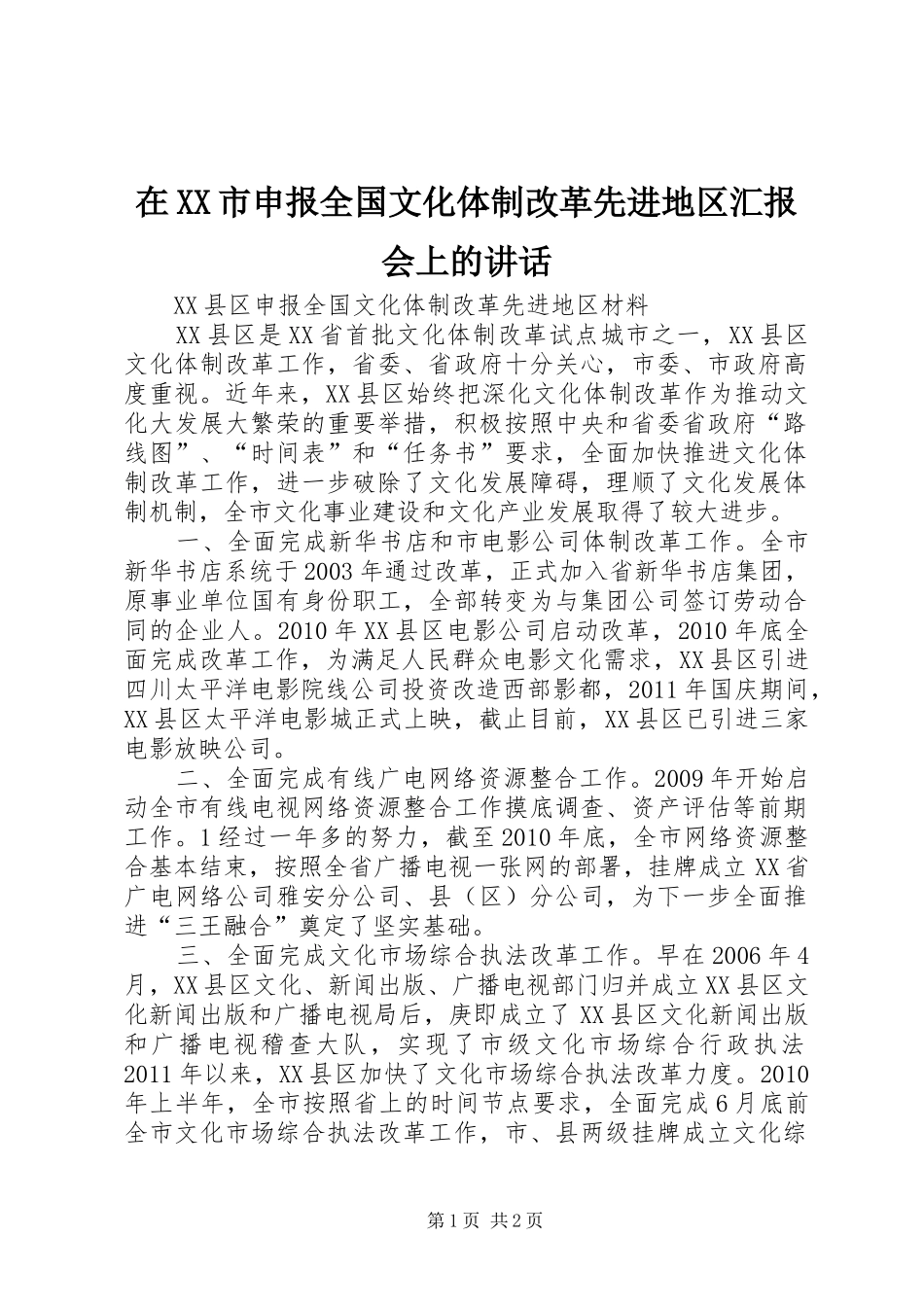 在XX市申报全国文化体制改革先进地区汇报会上的讲话

XX县区申报全国文化体制改革先进地区材料

XX县区是XX省首批文化体制改革试点城市之一，XX县区文化体制改革工作，省委、省政府十分关心，市委、市政府高度重视。近年来，XX县区始终把深化文化体制改革作为推动文化大发展大繁荣的重要举措，积极按照中央和省委省政府“路线图”、“时间表”和“任务书”要求，全面加快推进文化体制改革工作，进一步破除了文化发展障碍，理顺了文化发展体制机制，全市文化事业建设和文化产业发展取得了较大进步。

一、全面完成新华书店和市电影公司体制改革工作。全市新华书店系统于2003年通过改革，正式加入省新华书店集团，原事业单位国有身份职工，全部转变为与集团公司签订劳动合同的企业人。2010年XX县区电影公司启动改革，2010年底全面完成改革工作，为满足人民群众电影文化需求，XX县区引进四川太平洋电影院线公司投资改造西部影都，2011年国庆期间，XX县区太平洋电影城正式上映，截止目前，XX县区已引进三家电影放映公司。

二、全面完成有线广电网络资源整合工作。2009年开始启动全市有线电视网络资源整合工作摸底调查、资产评估等前期工作。1经过一年多的努力，截至2010年底，全市网络资源整合基本结束，按照全省广播电视一张网的部署，挂牌成立XX省广电网络公司雅安分公司、县（区）分公司，为下一步全面推进“三王融合”奠定了坚实基础。

三、全面完成文化市场综合执法改革工作。早在2006年4月，XX县区文化、新闻出版、广播电视部门归并成立XX县区文化新闻出版和广播电视局后，庚即成立了XX县区文化新闻出版和广播电视稽查大队，实现了市级文化市场综合行政执法2011年以来，XX县区加快了文化市场综合执法改革力度。2010年上半年，全市按照省上的时间节点要求，全面完成6月底前全市文化市场综合执法改革工作，市、县两级挂牌成立文化综

第1页 共2页